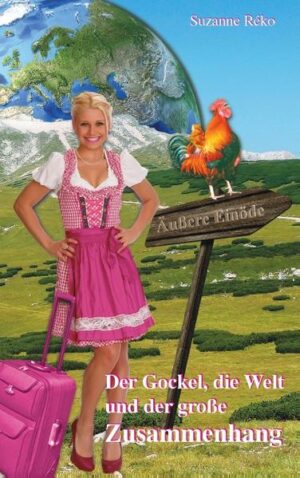 Suzanne Réko

Äußere Einöde

Der Gockel, die Welt und der große Zusammenhang